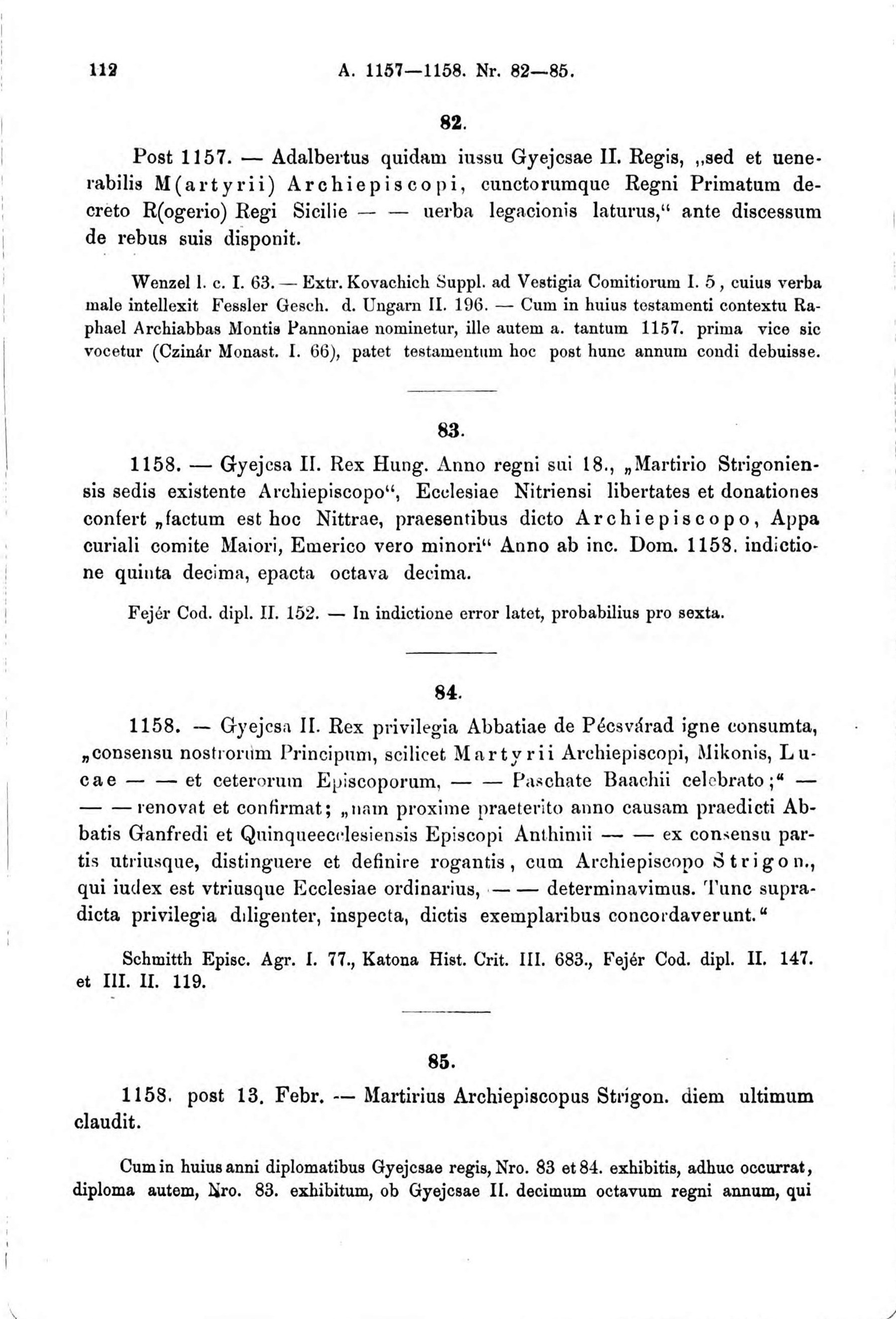 112 A. 1157—1158. Nr. 82—85.

82.

Post 1157. — Adalbertus quidam iussu Gyejcsae II. Regis, „sed et uenerabilis M(artyrii) Archiepiscopi, cunctorumque Regni Primatum decreto R(ogerio) Regi Sicilie — — uerba legacionis laturus,“ ante discessum de rebus suis disponit.

Wenzel l. c. I. 63. — Extr. Kovachich Suppl. ad Vestigia Comitiorum I. 5, cuius verba male intellexit Fessler Gesch. d. Ungarn II. 196. — Cum in huius testamenti contextu Raphael Archiabbas Montis Pannoniae nominetur, ille autem a. tantum 1157. prima vice sic vocetur (Czinár Monast. I. 66), patet testamentum hoc post hunc annum condi debuisse.

83.

1158. — Gyejcsa II. Rex Hung. Anno regni sui 18., „Martirio Strigoniensis sedis existente Archiepiscopo“, Ecclesiae Nitriensi libertates et donationes confert „factum est hoc Nittrae, praesentibus dicto Archiepiscopo, Appa curiali comite Maiori, Emerico vero minori“ Anno ab inc. Dom. 1158. indictione quinta decima, epacta octava decima.

Fejér Cod. dipl. II. 152. — In indictione error latet, probabilius pro sexta.

84.

1158. — Gyejcsa II. Rex privilegia Abbatiae de Pécsvárad igne consumta, „consensu nostrorum Principum, scilicet Martyrii Archiepiscopi, Mikonis, Lucae — — et ceterorum Episcoporum, — — Paschate Baachii celebrato;“ — — — renovat et confirmat; „nam proxime praeterito anno causam praedicti Abbatis Ganfredi et Quinqueecclesiensis Episcopi Anthimii — — ex consensu partis utriusque, distinguere et definire rogantis, cum Archiepiscopo Strigon., qui iudex est vtriusque Ecclesiae ordinarius, — — determinavimus. Tunc supradicta privilegia diligenter, inspecta, dictis exemplaribus concordaverunt.“

Schmitth Episc. Agr. I. 77., Katona Hist. Crit. III. 683., Fejér Cod. dipl. II. 147. et III. II. 119.

85.

1158. post 13. Febr. — Martirius Archiepiscopus Strigon. diem ultimum claudit.

Cum in huius anni diplomatibus Gyejcsae regis, Nro. 83 et 84. exhibitis, adhuc occurrat, diploma autem, Nro. 83. exhibitum, ob Gyejcsae II. decimum octavum regni annum, qui